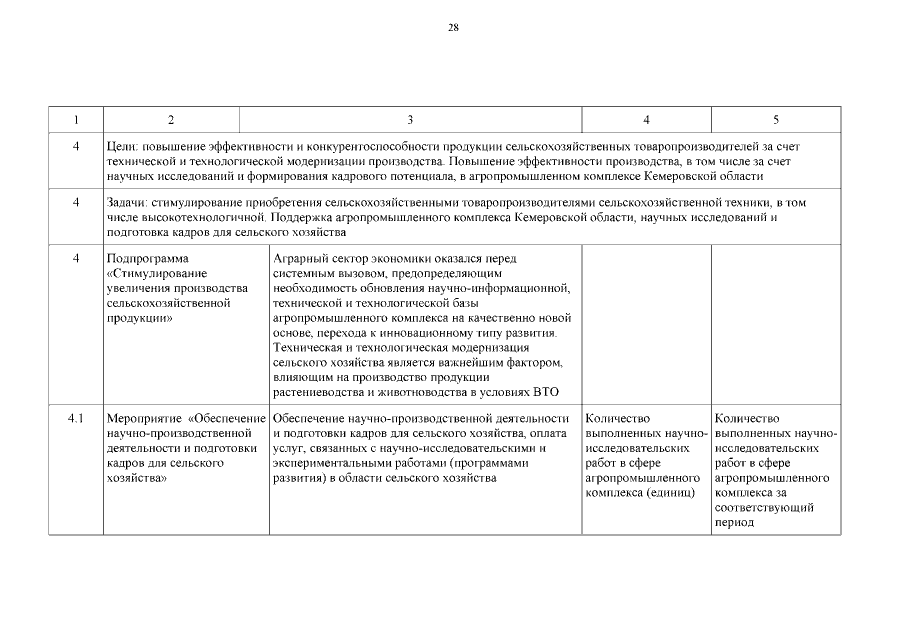 28

| 1 | 2 | 3 | 4 | 5 |
|---|---|---|---|---|
| 4 | Цели: повышение эффективности и конкурентоспособности продукции сельскохозяйственных товаропроизводителей за счет технической и технологической модернизации производства. Повышение эффективности производства, в том числе за счет научных исследований и формирования кадрового потенциала, в агропромышленном комплексе Кемеровской области | | | |
| 4 | Задачи: стимулирование приобретения сельскохозяйственными товаропроизводителями сельскохозяйственной техники, в том числе высокотехнологичной. Поддержка агропромышленного комплекса Кемеровской области, научных исследований и подготовка кадров для сельского хозяйства | | | |
| 4 | Подпрограмма «Стимулирование увеличения производства сельскохозяйственной продукции» | Аграрный сектор экономики оказался перед системным вызовом, предопределяющим необходимость обновления научно-информационной, технической и технологической базы агропромышленного комплекса на качественно новой основе, перехода к инновационному типу развития. Техническая и технологическая модернизация сельского хозяйства является важнейшим фактором, влияющим на производство продукции растениеводства и животноводства в условиях ВТО | | |
| 4.1 | Мероприятие «Обеспечение научно-производственной деятельности и подготовки кадров для сельского хозяйства» | Обеспечение научно-производственной деятельности и подготовки кадров для сельского хозяйства, оплата услуг, связанных с научно-исследовательскими и экспериментальными работами (программами развития) в области сельского хозяйства | Количество выполненных научно-исследовательских работ в сфере агропромышленного комплекса (единиц) | Количество выполненных научно-исследовательских работ в сфере агропромышленного комплекса за соответствующий период |